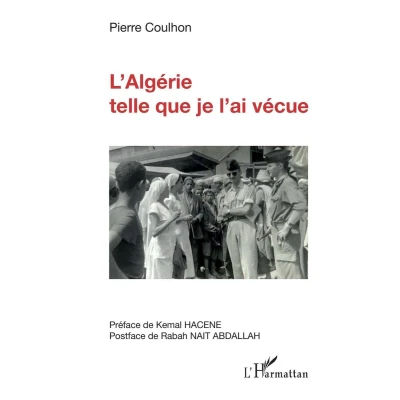 Pierre Coulhon

L'Algérie
telle que je l'ai vécue

Préface de Kemal HACENE
Postface de Rabah NAIT ABDALLAH

L'Harmattan